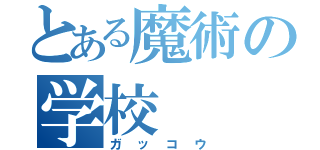 とある魔術の学校
ガッコウ